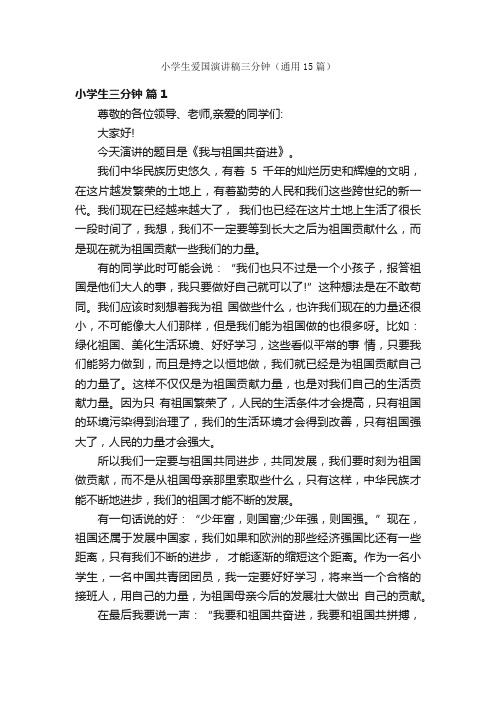 小学生爱国演讲稿三分钟（通用15篇）

小学生三分钟 篇1

尊敬的各位领导、老师,亲爱的同学们:

大家好!

今天演讲的题目是《我与祖国共奋进》。

我们中华民族历史悠久，有着 5 千年的灿烂历史和辉煌的文明，在这片越发繁荣的土地上，有着勤劳的人民和我们这些跨世纪的新一代。我们现在已经越来越大了， 我们也已经在这片土地上生活了很长一段时间了，我想，我们不一定要等到长大之后为祖国贡献什么，而是现在就为祖国贡献一些我们的力量。

有的同学此时可能会说：“我们也只不过是一个小孩子，报答祖国是他们大人的事，我只要做好自己就可以了!”这种想法是在不敢苟同。我们应该时刻想着我为祖 国做些什么，也许我们现在的力量还很小，不可能像大人们那样，但是我们能为祖国做的也很多呀。比如：绿化祖国、美化生活环境、好好学习，这些看似平常的事 情，只要我们能努力做到，而且是持之以恒地做，我们就已经是为祖国贡献自己的力量了。这样不仅仅是为祖国贡献力量，也是对我们自己的生活贡献力量。因为只 有祖国繁荣了，人民的生活条件才会提高，只有祖国的环境污染得到治理了，我们的生活环境才会得到改善，只有祖国强大了，人民的力量才会强大。

所以我们一定要与祖国共同进步，共同发展，我们要时刻为祖国做贡献，而不是从祖国母亲那里索取些什么，只有这样，中华民族才能不断地进步，我们的祖国才能不断的发展。

有一句话说的好：“少年富，则国富;少年强，则国强。”现在，祖国还属于发展中国家，我们如果和欧洲的那些经济强国比还有一些距离，只有我们不断的进步， 才能逐渐的缩短这个距离。作为一名小学生，一名中国共青团团员，我一定要好好学习，将来当一个合格的接班人，用自己的力量，为祖国母亲今后的发展壮大做出 自己的贡献。

在最后我要说一声：“我要和祖国共奋进，我要和祖国共拼搏，